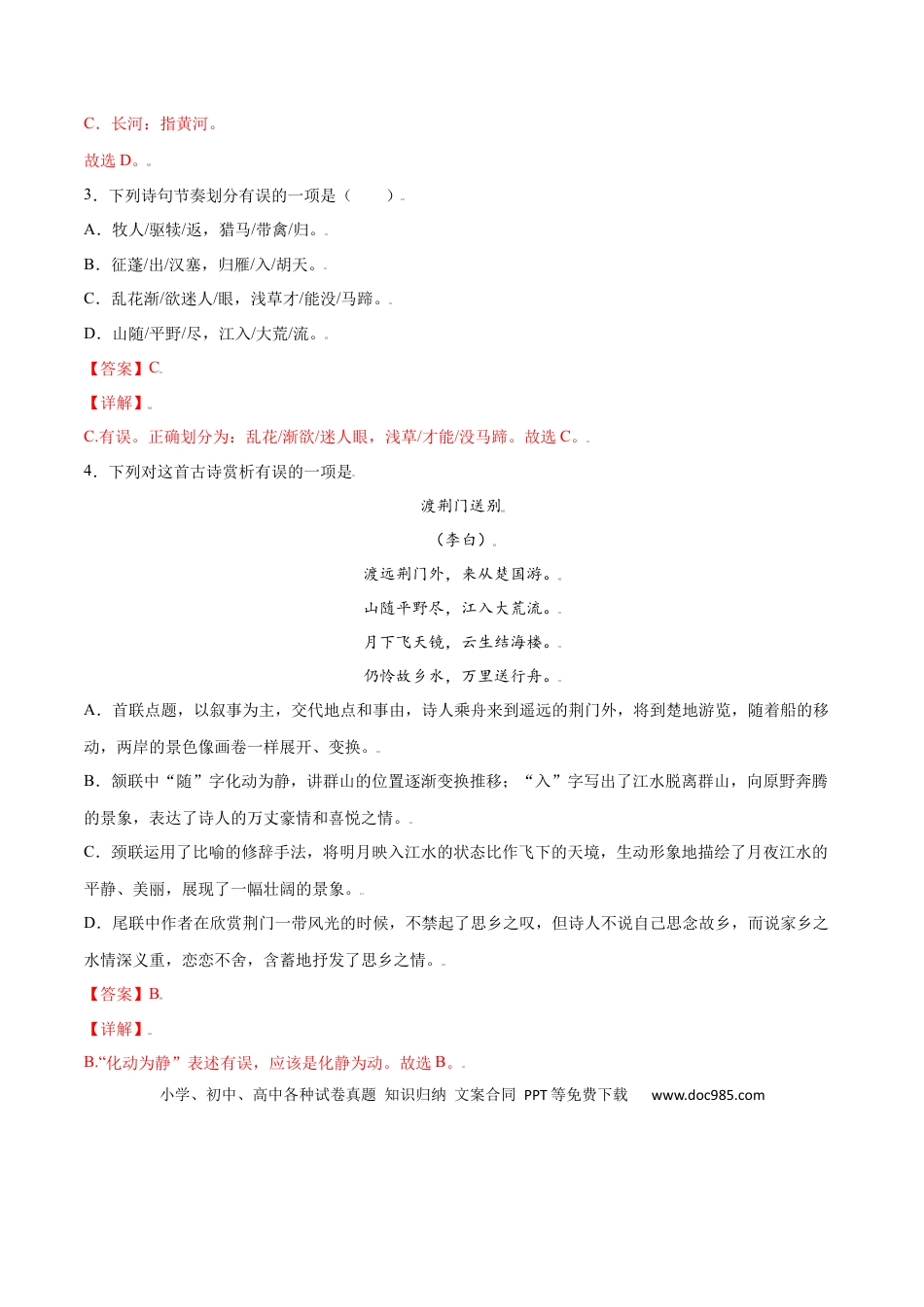 C．长河：指黄河。

故选 D。

3．下列诗句节奏划分有误的一项是（　　）

A．牧人/驱犊/返，猎马/带禽/归。

B．征蓬/出/汉塞，归雁/入/胡天。

C．乱花渐/欲迷人/眼，浅草才/能没/马蹄。

D．山随/平野/尽，江入/大荒/流。

【答案】C

【详解】

C.有误。正确划分为：乱花/渐欲/迷人眼，浅草/才能/没马蹄。故选 C。

4．下列对这首古诗赏析有误的一项是

渡荆门送别

（李白）

渡远荆门外，来从楚国游。

山随平野尽，江入大荒流。

月下飞天镜，云生结海楼。

仍怜故乡水，万里送行舟。

A．首联点题，以叙事为主，交代地点和事由，诗人乘舟来到遥远的荆门外，将到楚地游览，随着船的移动，两岸的景色像画卷一样展开、变换。

B．颔联中“随”字化动为静，讲群山的位置逐渐变换推移；“入”字写出了江水脱离群山，向原野奔腾的景象，表达了诗人的万丈豪情和喜悦之情。

C．颈联运用了比喻的修辞手法，将明月映入江水的状态比作飞下的天境，生动形象地描绘了月夜江水的平静、美丽，展现了一幅壮阔的景象。

D．尾联中作者在欣赏荆门一带风光的时候，不禁起了思乡之叹，但诗人不说自己思念故乡，而说家乡之水情深义重，恋恋不舍，含蓄地抒发了思乡之情。

【答案】B

【详解】

B.“化动为静”表述有误，应该是化静为动。故选 B。

小学、初中、高中各种试卷真题 知识归纳 文案合同 PPT 等免费下载 www.doc985.com